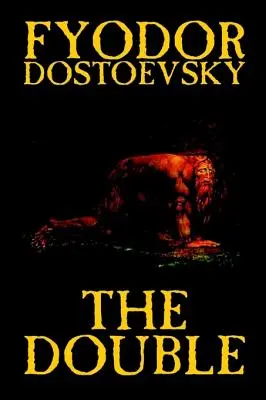 FYODOR DOSTOEVSKY

THE DOUBLE